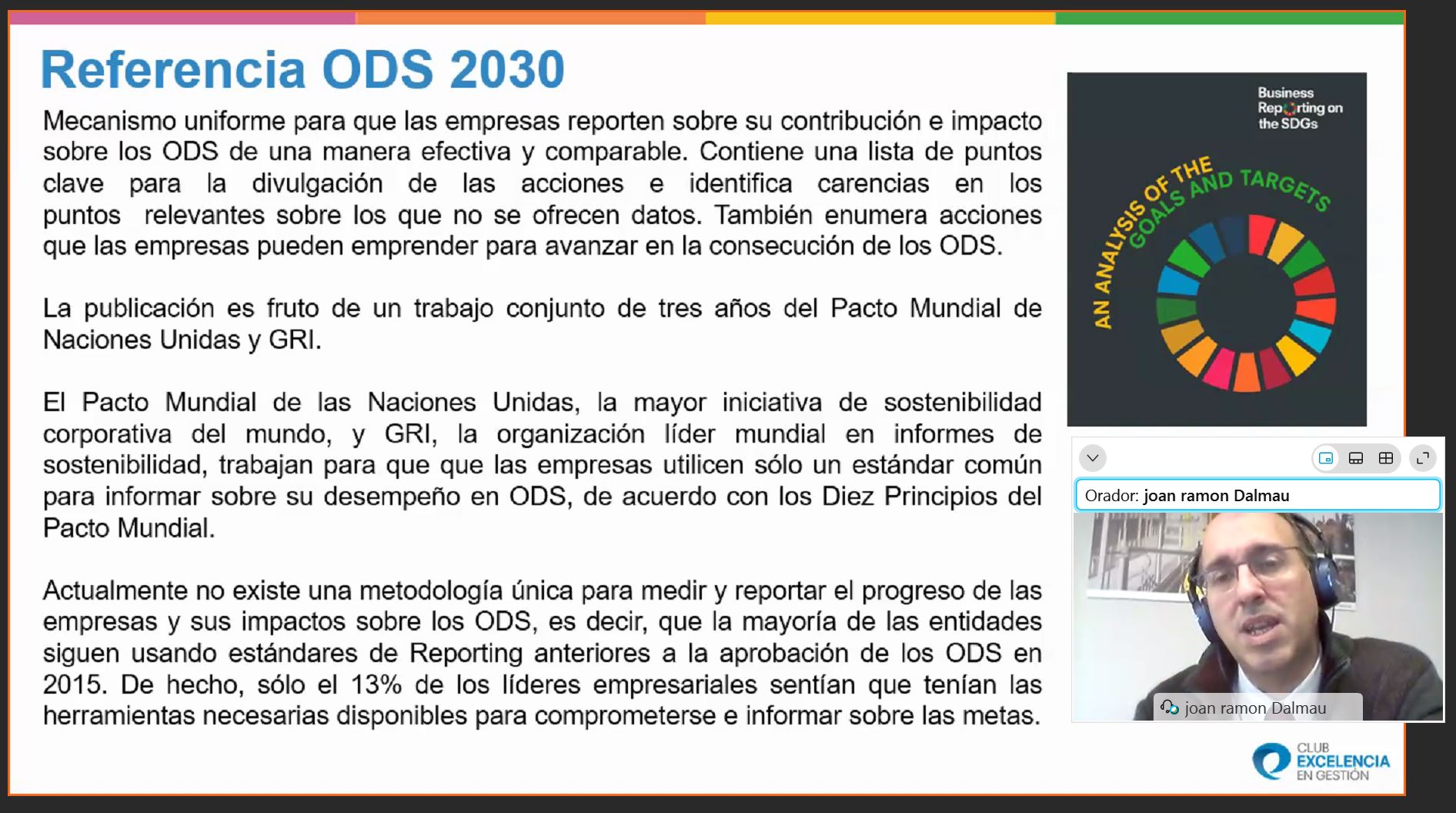 Referencia ODS 2030

Mecanismo uniforme para que las empresas reporten sobre su contribución e impacto sobre los ODS de una manera efectiva y comparable. Contiene una lista de puntos clave para la divulgación de las acciones e identifica carencias en los puntos relevantes sobre los que no se ofrecen datos. También enumera acciones que las empresas pueden emprender para avanzar en la consecución de los ODS.

La publicación es fruto de un trabajo conjunto de tres años del Pacto Mundial de Naciones Unidas y GRI.

El Pacto Mundial de las Naciones Unidas, la mayor iniciativa de sostenibilidad corporativa del mundo, y GRI, la organización líder mundial en informes de sostenibilidad, trabajan para que que las empresas utilicen sólo un estándar común para informar sobre su desempeño en ODS, de acuerdo con los Diez Principios del Pacto Mundial.

Actualmente no existe una metodología única para medir y reportar el progreso de las empresas y sus impactos sobre los ODS, es decir, que la mayoría de las entidades siguen usando estándares de Reporting anteriores a la aprobación de los ODS en 2015. De hecho, sólo el 13% de los líderes empresariales sentían que tenían las herramientas necesarias disponibles para comprometerse e informar sobre las metas.

Business Reporting on the SDGs

AN ANALYSIS OF THE GOALS AND TARGETS

Orador: joan ramon Dalmau

joan ramon Dalmau

CLUB EXCELENCIA EN GESTIÓN